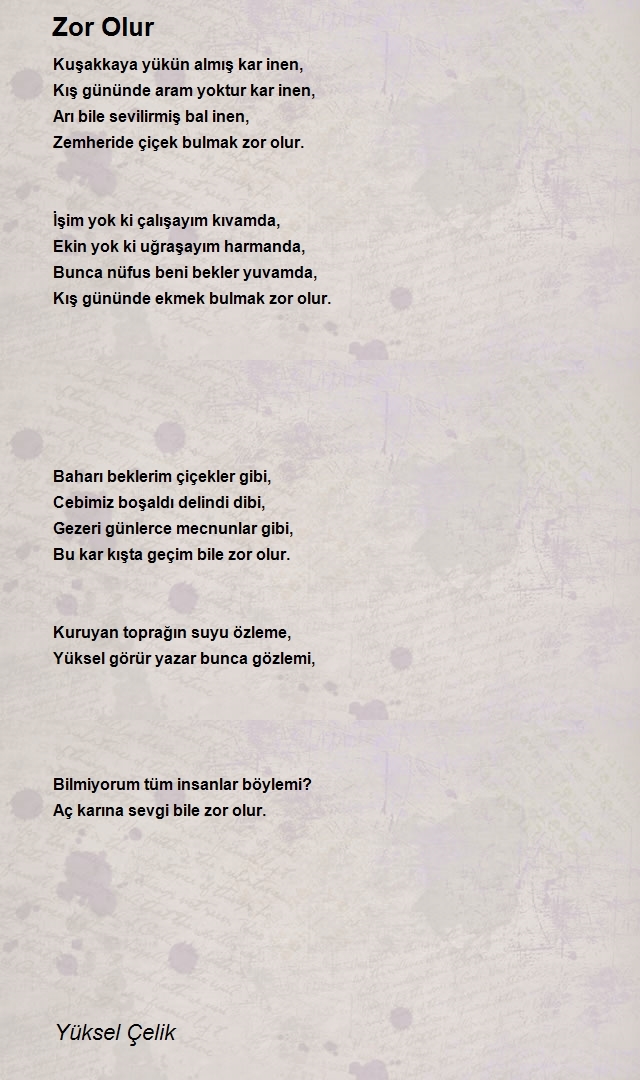 Zor Olur

Kuşakkaya yükün almış kar inen,
Kış gününde aram yoktur kar inen,
Arı bile sevilirmiş bal inen,
Zemheride çiçek bulmak zor olur.

İşim yok ki çalışayım kıvamda,
Ekin yok ki uğraşayım harmanda,
Bunca nüfus beni bekler yuvamda,
Kış gününde ekmek bulmak zor olur.

Baharı beklerim çiçekler gibi,
Cebimiz boşaldı delindi dibi,
Gezeri günlerce mecnunlar gibi,
Bu kar kışta geçim bile zor olur.

Kuruyan toprağın suyu özleme,
Yüksel görür yazar bunca gözlemi,

Bilmiyorum tüm insanlar böylemi?
Aç karına sevgi bile zor olur.

Yüksel Çelik